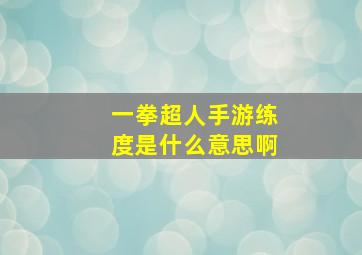 一拳超人手游练度是什么意思啊